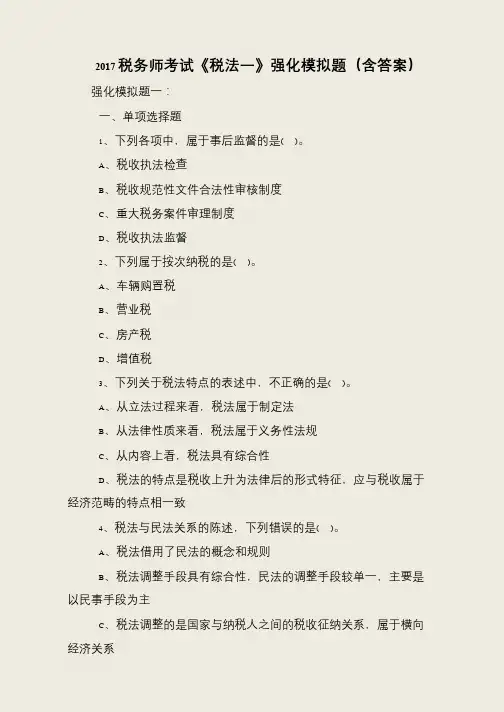 2017税务师考试《税法一》强化模拟题（含答案）

强化模拟题一：

一、单项选择题

1、下列各项中，属于事后监督的是( )。

A、税收执法检查

B、税收规范性文件合法性审核制度

C、重大税务案件审理制度

D、税收执法监督

2、下列属于按次纳税的是( )。

A、车辆购置税

B、营业税

C、房产税

D、增值税

3、下列关于税法特点的表述中，不正确的是( )。

A、从立法过程来看，税法属于制定法

B、从法律性质来看，税法属于义务性法规

C、从内容上看，税法具有综合性

D、税法的特点是税收上升为法律后的形式特征，应与税收属于经济范畴的特点相一致

4、税法与民法关系的陈述，下列错误的是( )。

A、税法借用了民法的概念和规则

B、税法调整手段具有综合性，民法的调整手段较单一，主要是以民事手段为主

C、税法调整的是国家与纳税人之间的税收征纳关系，属于横向经济关系